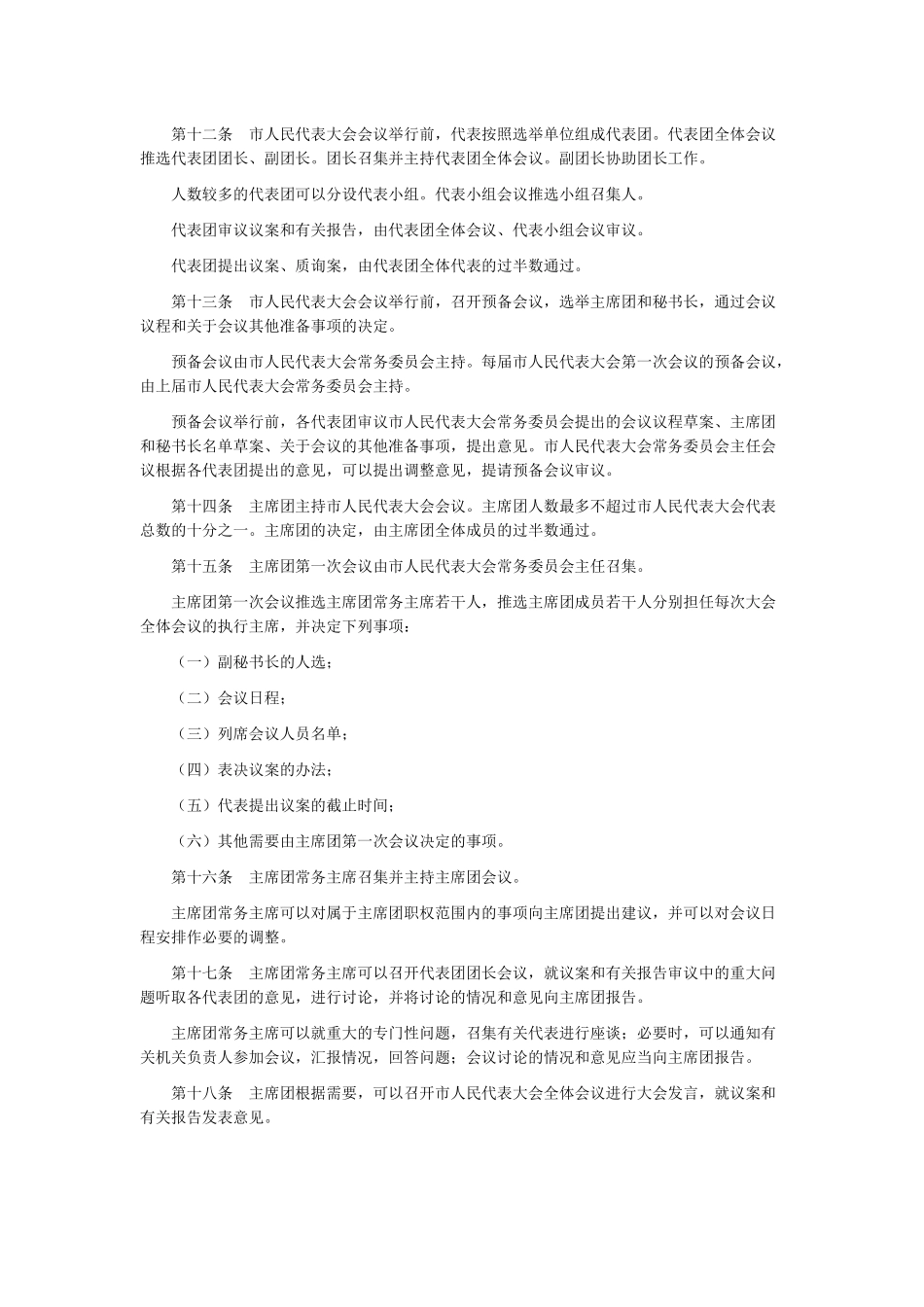 第十二条　市人民代表大会会议举行前，代表按照选举单位组成代表团。代表团全体会议推选代表团团长、副团长。团长召集并主持代表团全体会议。副团长协助团长工作。

人数较多的代表团可以分设代表小组。代表小组会议推选小组召集人。

代表团审议议案和有关报告，由代表团全体会议、代表小组会议审议。

代表团提出议案、质询案，由代表团全体代表的过半数通过。

第十三条　市人民代表大会会议举行前，召开预备会议，选举主席团和秘书长，通过会议议程和关于会议其他准备事项的决定。

预备会议由市人民代表大会常务委员会主持。每届市人民代表大会第一次会议的预备会议，由上届市人民代表大会常务委员会主持。

预备会议举行前，各代表团审议市人民代表大会常务委员会提出的会议议程草案、主席团和秘书长名单草案、关于会议的其他准备事项，提出意见。市人民代表大会常务委员会主任会议根据各代表团提出的意见，可以提出调整意见，提请预备会议审议。

第十四条　主席团主持市人民代表大会会议。主席团人数最多不超过市人民代表大会代表总数的十分之一。主席团的决定，由主席团全体成员的过半数通过。

第十五条　主席团第一次会议由市人民代表大会常务委员会主任召集。

主席团第一次会议推选主席团常务主席若干人，推选主席团成员若干人分别担任每次大会全体会议的执行主席，并决定下列事项：

（一）副秘书长的人选；

（二）会议日程；

（三）列席会议人员名单；

（四）表决议案的办法；

（五）代表提出议案的截止时间；

（六）其他需要由主席团第一次会议决定的事项。

第十六条　主席团常务主席召集并主持主席团会议。

主席团常务主席可以对属于主席团职权范围内的事项向主席团提出建议，并可以对会议日程安排作必要的调整。

第十七条　主席团常务主席可以召开代表团团长会议，就议案和有关报告审议中的重大问题听取各代表团的意见，进行讨论，并将讨论的情况和意见向主席团报告。

主席团常务主席可以就重大的专门性问题，召集有关代表进行座谈；必要时，可以通知有关机关负责人参加会议，汇报情况，回答问题；会议讨论的情况和意见应当向主席团报告。

第十八条　主席团根据需要，可以召开市人民代表大会全体会议进行大会发言，就议案和有关报告发表意见。